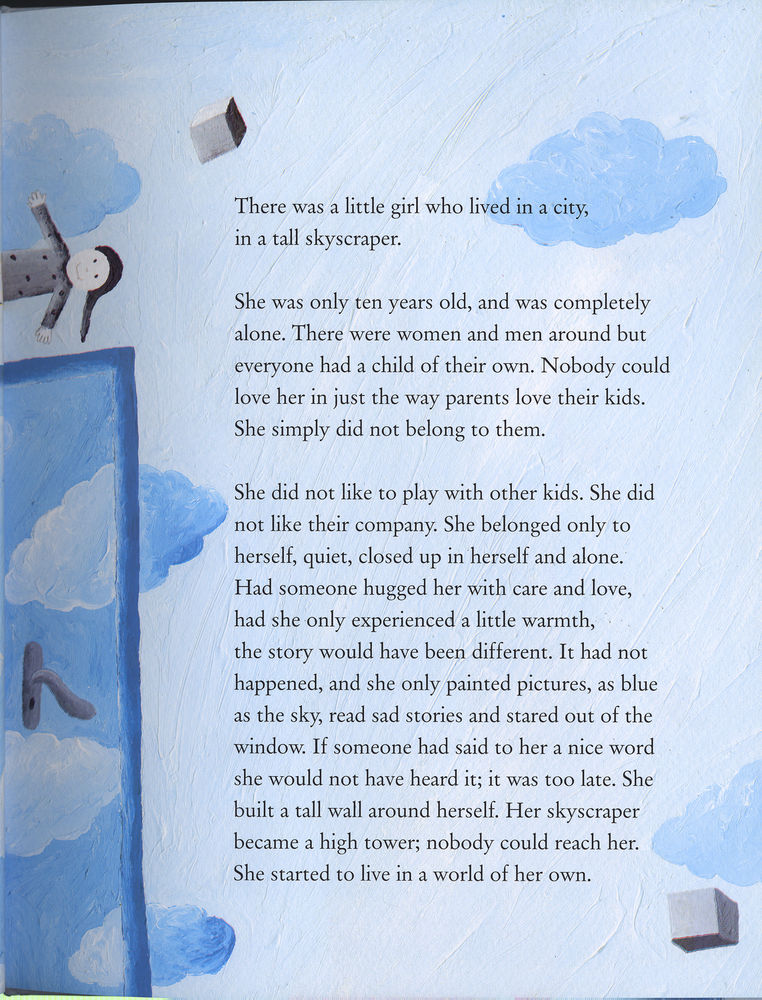 There was a little girl who lived in a city, in a tall skyscraper.

She was only ten years old, and was completely alone. There were women and men around but everyone had a child of their own. Nobody could love her in just the way parents love their kids. She simply did not belong to them.

She did not like to play with other kids. She did not like their company. She belonged only to herself, quiet, closed up in herself and alone. Had someone hugged her with care and love, had she only experienced a little warmth, the story would have been different. It had not happened, and she only painted pictures, as blue as the sky, read sad stories and stared out of the window. If someone had said to her a nice word she would not have heard it; it was too late. She built a tall wall around herself. Her skyscraper became a high tower; nobody could reach her. She started to live in a world of her own.